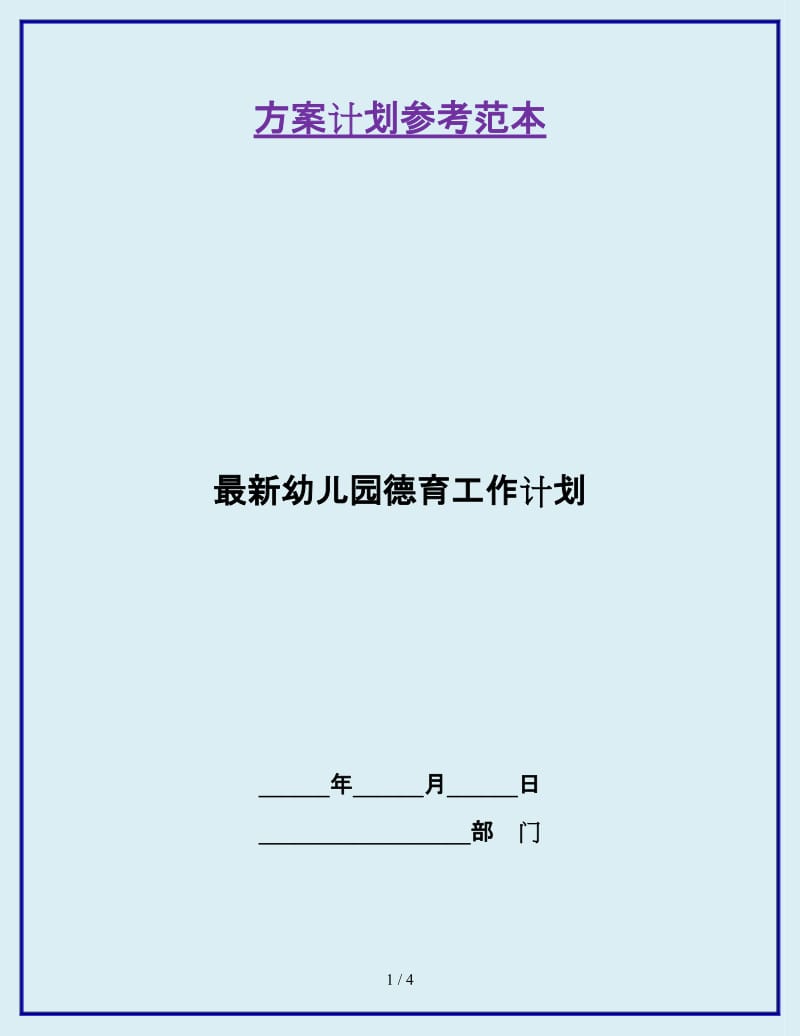 方案计划参考范本

最新幼儿园德育工作计划

______年______月______日

__________________部　门

1 / 4